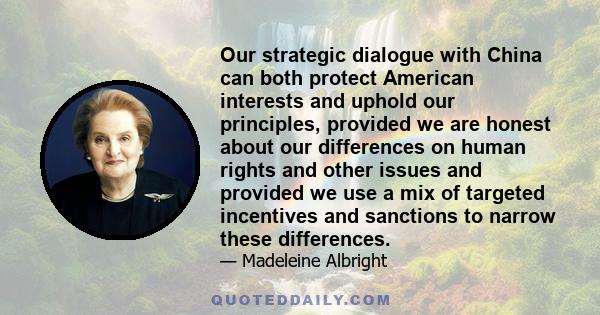 Our strategic dialogue with China can both protect American interests and uphold our principles, provided we are honest about our differences on human rights and other issues and provided we use a mix of targeted incentives and sanctions to narrow these differences.

— Madeleine Albright

QUOTEDDAILY.COM